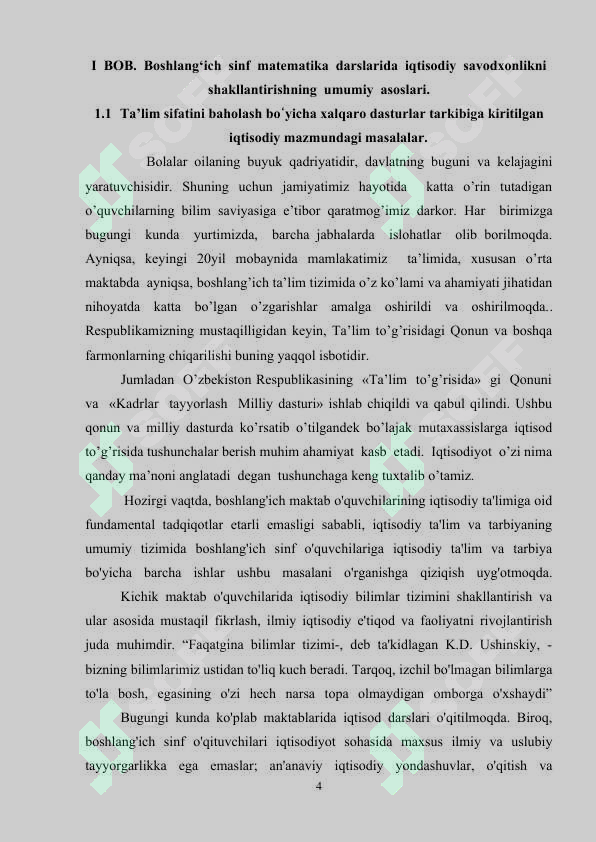 I BOB. Boshlang‘ich sinf matematika darslarida iqtisodiy savodxonlikni shakllantirishning umumiy asoslari.
1.1 Ta’lim sifatini baholash boʻyicha xalqaro dasturlar tarkibiga kiritilgan iqtisodiy mazmundagi masalalar.

Bolalar oilaning buyuk qadriyatidir, davlatning buguni va kelajagini yaratuvchisidir. Shuning uchun jamiyatimiz hayotida katta o’rin tutadigan o’quvchilarning bilim saviyasiga e’tibor qaratmog’imiz darkor. Har birimizga bugungi kunda yurtimizda, barcha jabhalarda islohatlar olib borilmoqda. Ayniqsa, keyingi 20yil mobaynida mamlakatimiz ta’limida, xususan o’rta maktabda ayniqsa, boshlang’ich ta’lim tizimida o’z ko’lami va ahamiyati jihatidan nihoyatda katta bo’lgan o’zgarishlar amalga oshirildi va oshirilmoqda.. Respublikamizning mustaqilligidan keyin, Ta’lim to’g’risidagi Qonun va boshqa farmonlarning chiqarilishi buning yaqqol isbotidir.

Jumladan O’zbekiston Respublikasining «Ta’lim to’g’risida» gi Qonuni va «Kadrlar tayyorlash Milliy dasturi» ishlab chiqildi va qabul qilindi. Ushbu qonun va milliy dasturda ko’rsatib o’tilgandek bo’lajak mutaxassislarga iqtisod to’g’risida tushunchalar berish muhim ahamiyat kasb etadi. Iqtisodiyot o’zi nima qanday ma’noni anglatadi degan tushunchaga keng tuxtalib o’tamiz.

Hozirgi vaqtda, boshlang'ich maktab o'quvchilarining iqtisodiy ta'limiga oid fundamental tadqiqotlar etarli emasligi sababli, iqtisodiy ta'lim va tarbiyaning umumiy tizimida boshlang'ich sinf o'quvchilariga iqtisodiy ta'lim va tarbiya bo'yicha barcha ishlar ushbu masalani o'rganishga qiziqish uyg'otmoqda.

Kichik maktab o'quvchilarida iqtisodiy bilimlar tizimini shakllantirish va ular asosida mustaqil fikrlash, ilmiy iqtisodiy e'tiqod va faoliyatni rivojlantirish juda muhimdir. “Faqatgina bilimlar tizimi-, deb ta'kidlagan K.D. Ushinskiy, - bizning bilimlarimiz ustidan to'liq kuch beradi. Tarqoq, izchil bo'lmagan bilimlarga to'la bosh, egasining o'zi hech narsa topa olmaydigan omborga o'xshaydi”

Bugungi kunda ko'plab maktablarida iqtisod darslari o'qitilmoqda. Biroq, boshlang'ich sinf o'qituvchilari iqtisodiyot sohasida maxsus ilmiy va uslubiy tayyorgarlikka ega emaslar; an'anaviy iqtisodiy yondashuvlar, o'qitish va

4